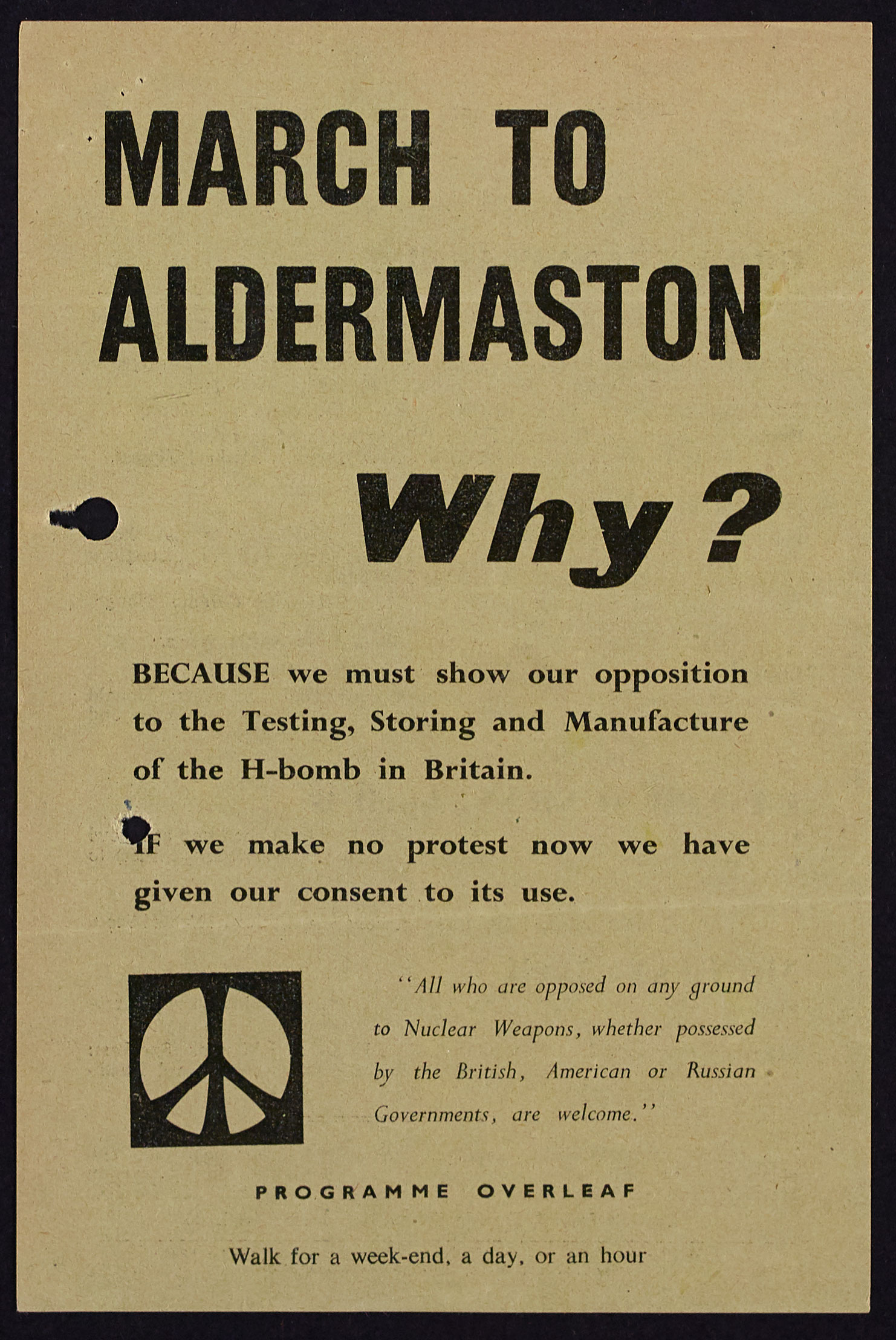 MARCH TO ALDERMASTON

Why?

BECAUSE we must show our opposition to the Testing, Storing and Manufacture of the H-bomb in Britain.

IF we make no protest now we have given our consent to its use.

"All who are opposed on any ground to Nuclear Weapons, whether possessed by the British, American or Russian Governments, are welcome."

PROGRAMME OVERLEAF

Walk for a week-end, a day, or an hour